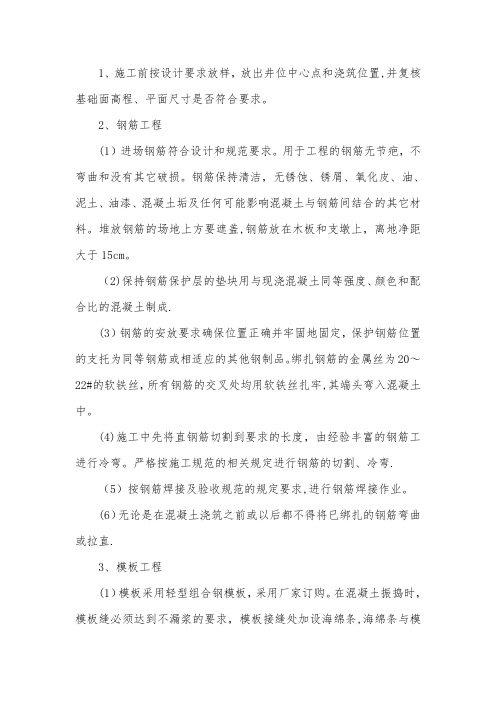 1、施工前按设计要求放样，放出井位中心点和浇筑位置,并复核基础面高程、平面尺寸是否符合要求。

2、钢筋工程

(1) 进场钢筋符合设计和规范要求。用于工程的钢筋无节疤，不弯曲和没有其它破损。钢筋保持清洁，无锈蚀、锈屑、氧化皮、油、泥土、油漆、混凝土垢及任何可能影响混凝土与钢筋间结合的其它材料。堆放钢筋的场地上方要遮盖,钢筋放在木板和支墩上，离地净距大于 15cm。

(2)保持钢筋保护层的垫块用与现浇混凝土同等强度、颜色和配合比的混凝土制成.

(3) 钢筋的安放要求确保位置正确并牢固地固定，保护钢筋位置的支托为同等钢筋或相适应的其他钢制品。绑扎钢筋的金属丝为 20～22#的软铁丝，所有钢筋的交叉处均用软铁丝扎牢,其端头弯入混凝土中。

(4)施工中先将直钢筋切割到要求的长度，由经验丰富的钢筋工进行冷弯。严格按施工规范的相关规定进行钢筋的切割、冷弯.

(5) 按钢筋焊接及验收规范的规定要求,进行钢筋焊接作业。

(6)无论是在混凝土浇筑之前或以后都不得将已绑扎的钢筋弯曲或拉直.

3、模板工程

(1)模板采用轻型组合钢模板，采用厂家订购。在混凝土振捣时，模板缝必须达到不漏浆的要求，模板接缝处加设海绵条,海绵条与模